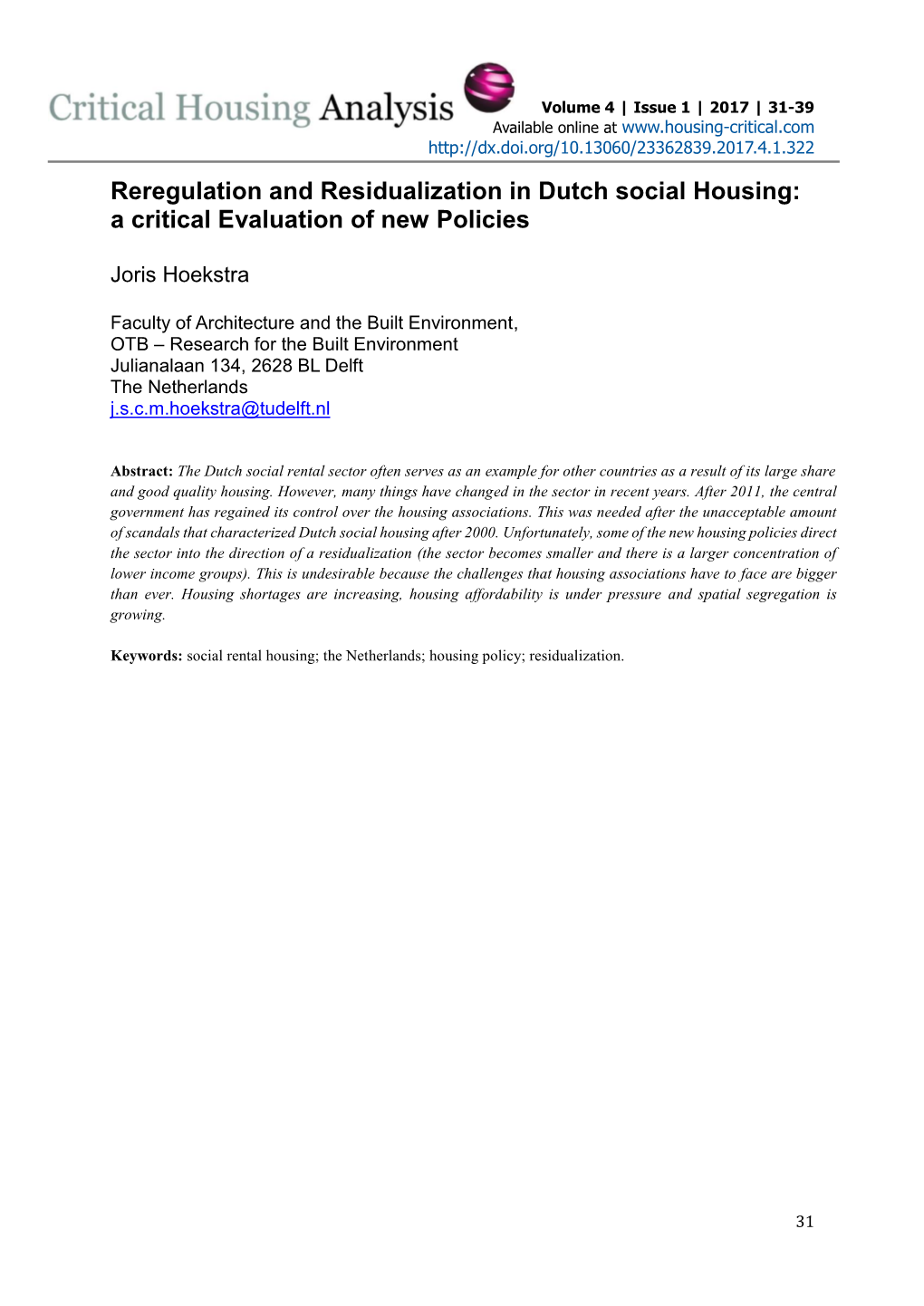 Critical Housing Analysis

Volume 4 | Issue 1 | 2017 | 31-39
Available online at www.housing-critical.com
http://dx.doi.org/10.13060/23362839.2017.4.1.322

Reregulation and Residualization in Dutch social Housing: a critical Evaluation of new Policies

Joris Hoekstra

Faculty of Architecture and the Built Environment,
OTB – Research for the Built Environment
Julianalaan 134, 2628 BL Delft
The Netherlands
j.s.c.m.hoekstra@tudelft.nl

Abstract: The Dutch social rental sector often serves as an example for other countries as a result of its large share and good quality housing. However, many things have changed in the sector in recent years. After 2011, the central government has regained its control over the housing associations. This was needed after the unacceptable amount of scandals that characterized Dutch social housing after 2000. Unfortunately, some of the new housing policies direct the sector into the direction of a residualization (the sector becomes smaller and there is a larger concentration of lower income groups). This is undesirable because the challenges that housing associations have to face are bigger than ever. Housing shortages are increasing, housing affordability is under pressure and spatial segregation is growing.

Keywords: social rental housing; the Netherlands; housing policy; residualization.

31